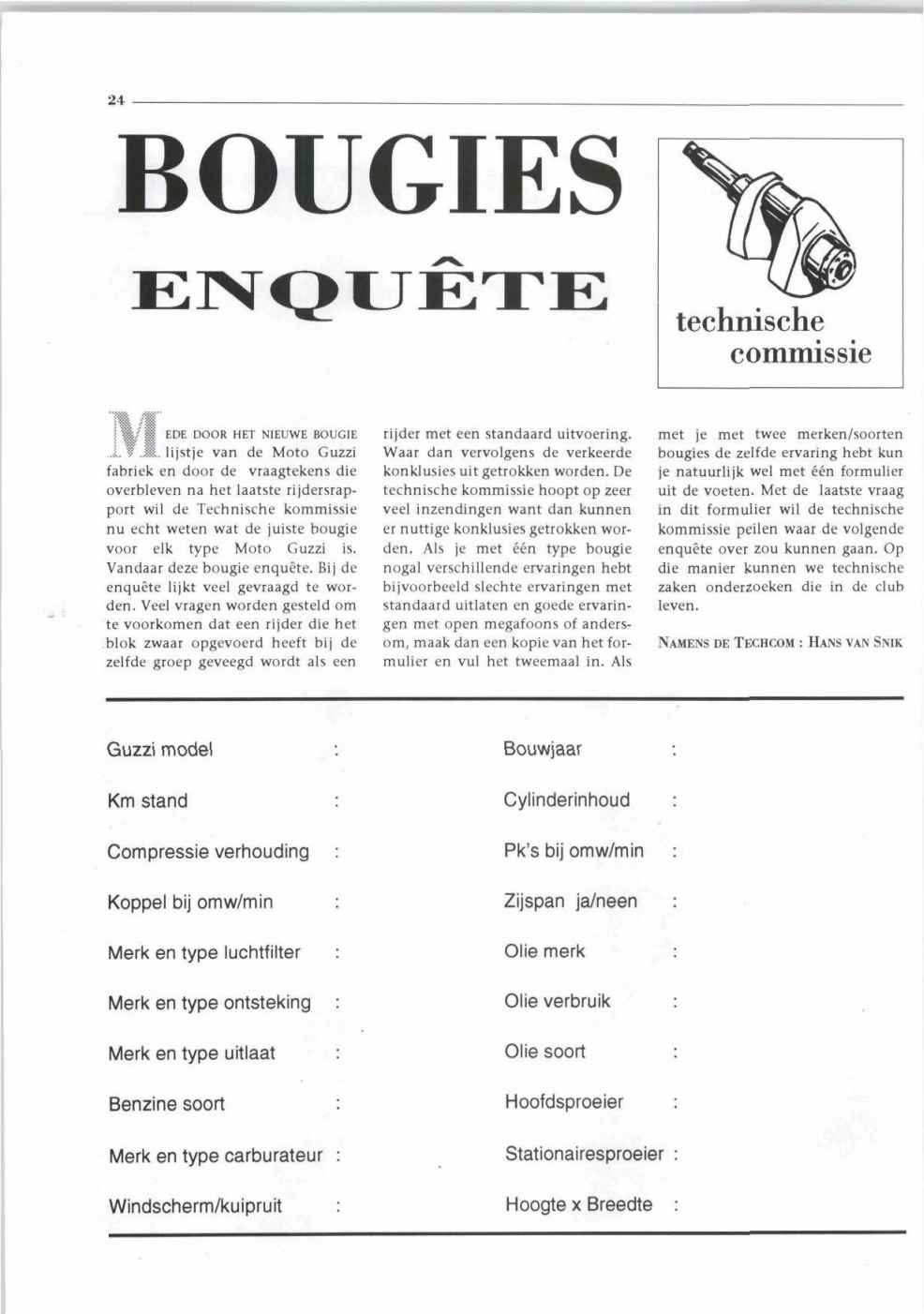 24

BOUGIES

ENQUÊTE

technische commissie

MEDE DOOR HET NIEUWE BOUGIE lijstje van de Moto Guzzi fabriek en door de vraagtekens die overbleven na het laatste rijdersrapport wil de Technische kommissie nu echt weten wat de juiste bougie voor elk type Moto Guzzi is. Vandaar deze bougie enquête. Bij de enquête lijkt veel gevraagd te worden. Veel vragen worden gesteld om te voorkomen dat een rijder die het blok zwaar opgevoerd heeft bij de zelfde groep geveegd wordt als een rijder met een standaard uitvoering. Waar dan vervolgens de verkeerde konklusies uit getrokken worden. De technische kommissie hoopt op zeer veel inzendingen want dan kunnen er nuttige konklusies getrokken worden. Als je met één type bougie nogal verschillende ervaringen hebt bijvoorbeeld slechte ervaringen met standaard uitlaten en goede ervaringen met open megafoons of andersom, maak dan een kopie van het formulier en vul het tweemaal in. Als met je met twee merken/soorten bougies de zelfde ervaring hebt kun je natuurlijk wel met één formulier uit de voeten. Met de laatste vraag in dit formulier wil de technische kommissie peilen waar de volgende enquête over zou kunnen gaan. Op die manier kunnen we technische zaken onderzoeken die in de club leven.

NAMENS DE TECHCOM : HANS VAN SNIK

Guzzi model :
Km stand :
Compressie verhouding :
Koppel bij omw/min :
Merk en type luchtfilter :
Merk en type ontsteking :
Merk en type uitlaat :
Benzine soort :
Merk en type carburateur :
Windscherm/kuipruit :

Bouwjaar :
Cylinderinhoud :
Pk's bij omw/min :
Zijspan ja/neen :
Olie merk :
Olie verbruik :
Olie soort :
Hoofdsproeier :
Stationairesproeier :
Hoogte x Breedte :